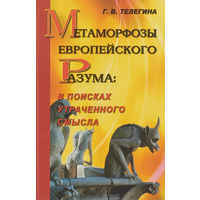 Г. В. ТЕЛЕГИНА

МЕТАМОРФОЗЫ ЕВРОПЕЙСКОГО РАЗУМА:

В ПОИСКАХ УТРАЧЕННОГО СМЫСЛА